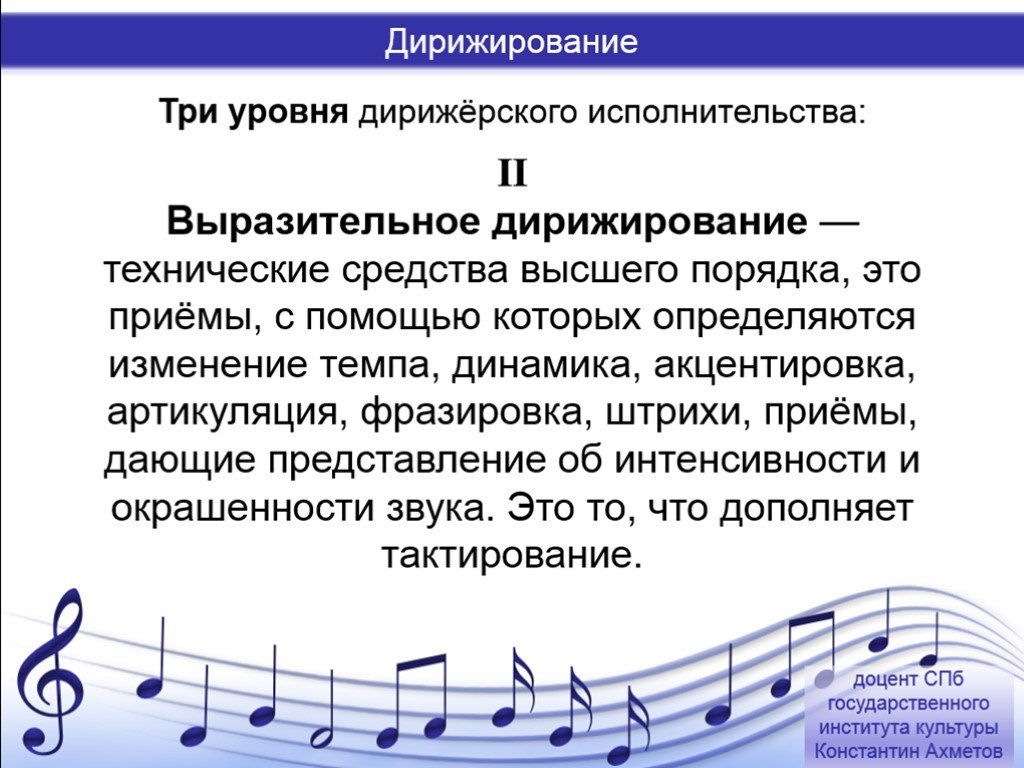 Дирижирование

Три уровня дирижёрского исполнительства:

II

Выразительное дирижирование — технические средства высшего порядка, это приёмы, с помощью которых определяются изменение темпа, динамика, акцентировка, артикуляция, фразировка, штрихи, приёмы, дающие представление об интенсивности и окрашенности звука. Это то, что дополняет тактирование.

доцент СПб государственного института культуры Константин Ахметов